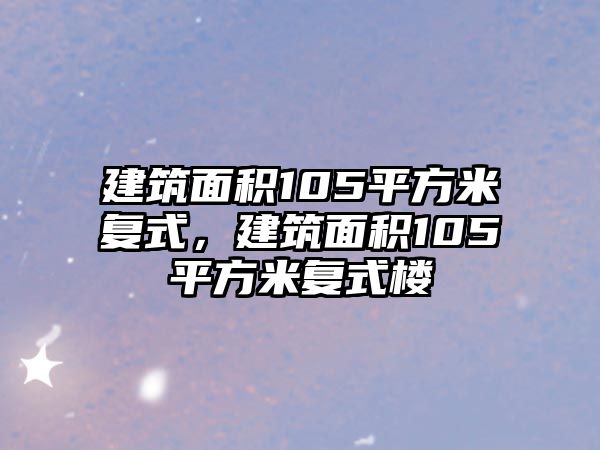 建筑面积105平方米复式，建筑面积105平方米复式楼